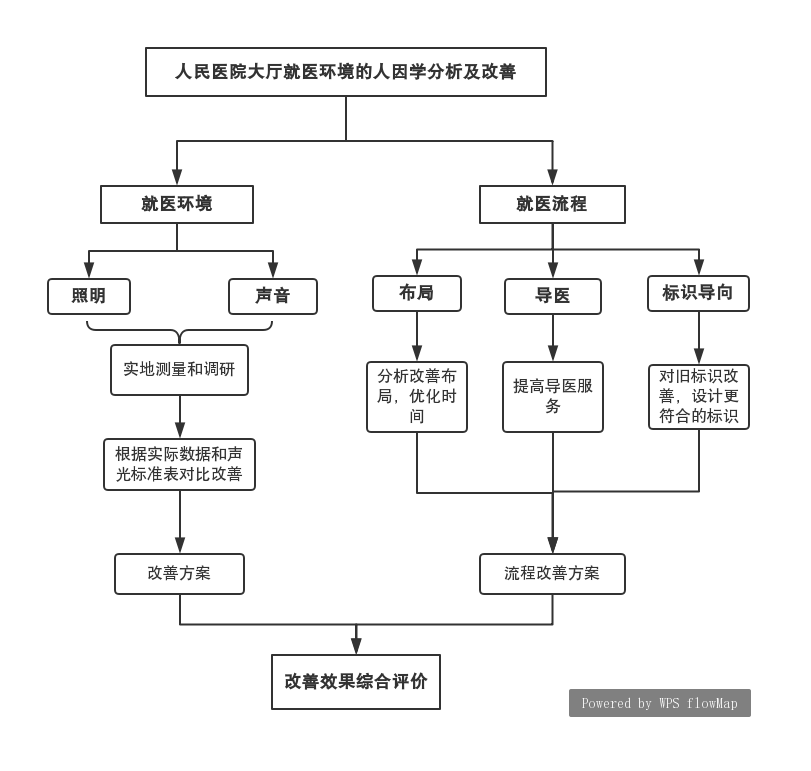 人民医院大厅就医环境的人因学分析及改善

就医环境

照明

声音

实地测量和调研

根据实际数据和声光标准表对比改善

改善方案

就医流程

布局

导医

标识导向

分析改善布局，优化时间

提高导医服务

对旧标识改善，设计更符合的标识

流程改善方案

改善效果综合评价

Powered by WPS flowMap